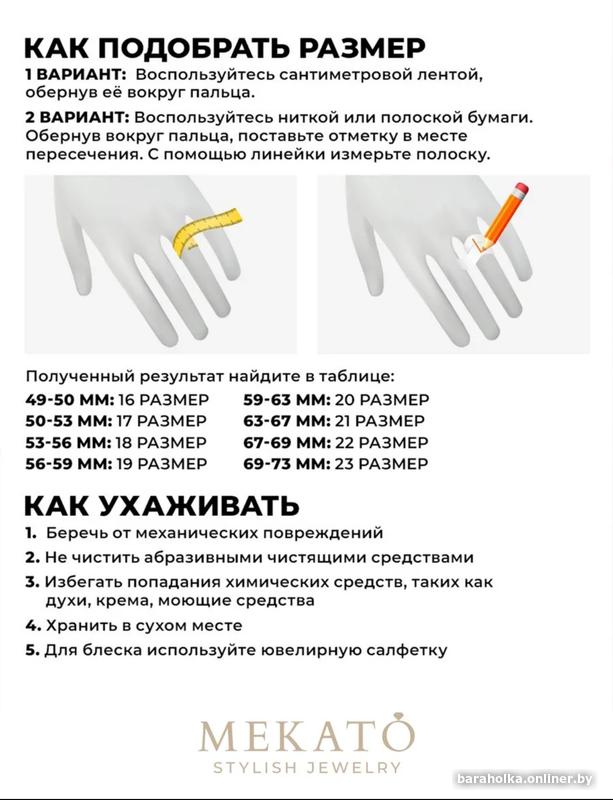 КАК ПОДОБРАТЬ РАЗМЕР

1 ВАРИАНТ: Воспользуйтесь сантиметровой лентой, обернув её вокруг пальца.

2 ВАРИАНТ: Воспользуйтесь ниткой или полоской бумаги. Обернув вокруг пальца, поставьте отметку в месте пересечения. С помощью линейки измерьте полоску.

Полученный результат найдите в таблице:

49-50 ММ: 16 РАЗМЕР
50-53 ММ: 17 РАЗМЕР
53-56 ММ: 18 РАЗМЕР
56-59 ММ: 19 РАЗМЕР

59-63 ММ: 20 РАЗМЕР
63-67 ММ: 21 РАЗМЕР
67-69 ММ: 22 РАЗМЕР
69-73 ММ: 23 РАЗМЕР

КАК УХАЖИВАТЬ

1. Беречь от механических повреждений
2. Не чистить абразивными чистящими средствами
3. Избегать попадания химических средств, таких как духи, крема, моющие средства
4. Хранить в сухом месте
5. Для блеска используйте ювелирную салфетку

MEKATO
STYLISH JEWELRY

baraholka.onliner.by